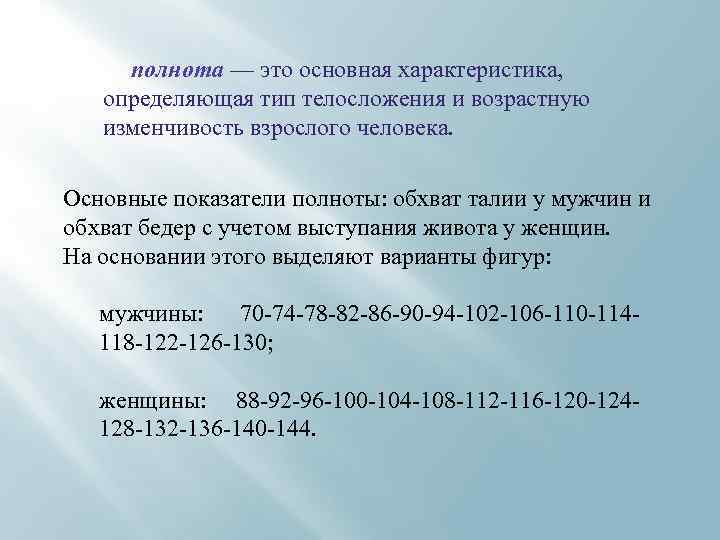 полнота — это основная характеристика, определяющая тип телосложения и возрастную изменчивость взрослого человека.

Основные показатели полноты: обхват талии у мужчин и обхват бедер с учетом выступания живота у женщин. На основании этого выделяют варианты фигур:

мужчины: 70-74-78-82-86-90-94-102-106-110-114-118-122-126-130;

женщины: 88-92-96-100-104-108-112-116-120-124-128-132-136-140-144.